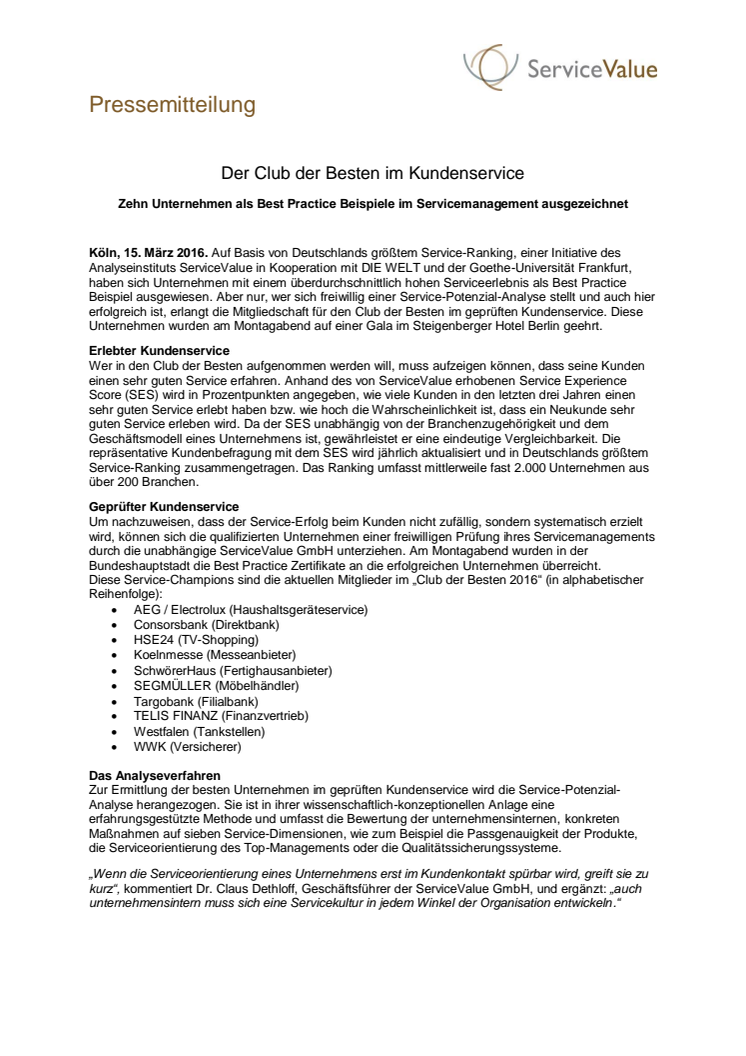 ServiceValue

Pressemitteilung

Der Club der Besten im Kundenservice

Zehn Unternehmen als Best Practice Beispiele im Servicemanagement ausgezeichnet

Köln, 15. März 2016. Auf Basis von Deutschlands größtem Service-Ranking, einer Initiative des Analyseinstituts ServiceValue in Kooperation mit DIE WELT und der Goethe-Universität Frankfurt, haben sich Unternehmen mit einem überdurchschnittlich hohen Serviceerlebnis als Best Practice Beispiel ausgewiesen. Aber nur, wer sich freiwillig einer Service-Potenzial-Analyse stellt und auch hier erfolgreich ist, erlangt die Mitgliedschaft für den Club der Besten im geprüften Kundenservice. Diese Unternehmen wurden am Montagabend auf einer Gala im Steigenberger Hotel Berlin geehrt.

Erlebter Kundenservice
Wer in den Club der Besten aufgenommen werden will, muss aufzeigen können, dass seine Kunden einen sehr guten Service erfahren. Anhand des von ServiceValue erhobenen Service Experience Score (SES) wird in Prozentpunkten angegeben, wie viele Kunden in den letzten drei Jahren einen sehr guten Service erlebt haben bzw. wie hoch die Wahrscheinlichkeit ist, dass ein Neukunde sehr guten Service erleben wird. Da der SES unabhängig von der Branchenzugehörigkeit und dem Geschäftsmodell eines Unternehmens ist, gewährleistet er eine eindeutige Vergleichbarkeit. Die repräsentative Kundenbefragung mit dem SES wird jährlich aktualisiert und in Deutschlands größtem Service-Ranking zusammengetragen. Das Ranking umfasst mittlerweile fast 2.000 Unternehmen aus über 200 Branchen.

Geprüfter Kundenservice
Um nachzuweisen, dass der Service-Erfolg beim Kunden nicht zufällig, sondern systematisch erzielt wird, können sich die qualifizierten Unternehmen einer freiwilligen Prüfung ihres Servicemanagements durch die unabhängige ServiceValue GmbH unterziehen. Am Montagabend wurden in der Bundeshauptstadt die Best Practice Zertifikate an die erfolgreichen Unternehmen überreicht.
Diese Service-Champions sind die aktuellen Mitglieder im „Club der Besten 2016“ (in alphabetischer Reihenfolge):
• AEG / Electrolux (Haushaltsgeräteservice)
• Consorsbank (Direktbank)
• HSE24 (TV-Shopping)
• Koelnmesse (Messeanbieter)
• SchwörerHaus (Fertighausanbieter)
• SEGMÜLLER (Möbelhändler)
• Targobank (Filialbank)
• TELIS FINANZ (Finanzvertrieb)
• Westfalen (Tankstellen)
• WWK (Versicherer)

Das Analyseverfahren
Zur Ermittlung der besten Unternehmen im geprüften Kundenservice wird die Service-Potenzial-Analyse herangezogen. Sie ist in ihrer wissenschaftlich-konzeptionellen Anlage eine erfahrungsgestützte Methode und umfasst die Bewertung der unternehmensinternen, konkreten Maßnahmen auf sieben Service-Dimensionen, wie zum Beispiel die Passgenauigkeit der Produkte, die Serviceorientierung des Top-Managements oder die Qualitätssicherungssysteme.

„Wenn die Serviceorientierung eines Unternehmens erst im Kundenkontakt spürbar wird, greift sie zu kurz“, kommentiert Dr. Claus Dethloff, Geschäftsführer der ServiceValue GmbH, und ergänzt: „auch unternehmensintern muss sich eine Servicekultur in jedem Winkel der Organisation entwickeln.“